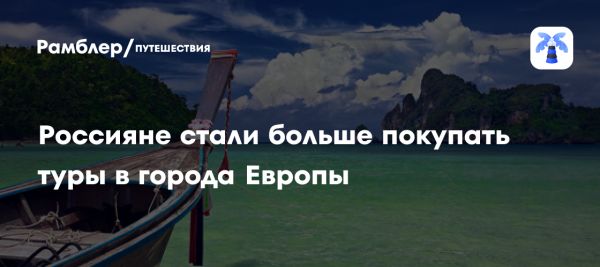 Рамблер/ПУТЕШЕСТВИЯ

Россияне стали больше покупать туры в города Европы